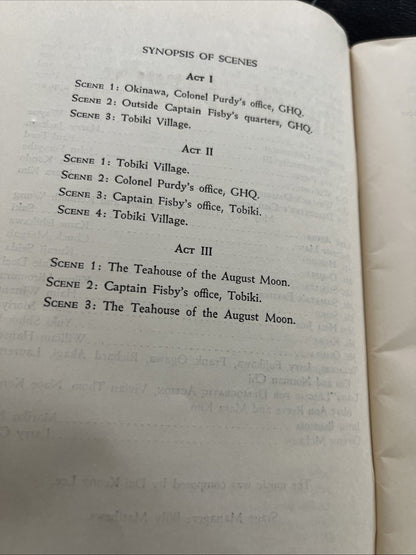 SYNOPSIS OF SCENES

ACT I

SCENE 1: Okinawa, Colonel Purdy's office, GHQ.
SCENE 2: Outside Captain Fisby's quarters, GHQ.
SCENE 3: Tobiki Village.

ACT II

SCENE 1: Tobiki Village.
SCENE 2: Colonel Purdy's office, GHQ.
SCENE 3: Captain Fisby's office, Tobiki.
SCENE 4: Tobiki Village.

ACT III

SCENE 1: The Teahouse of the August Moon.
SCENE 2: Captain Fisby's office, Tobiki.
SCENE 3: The Teahouse of the August Moon.